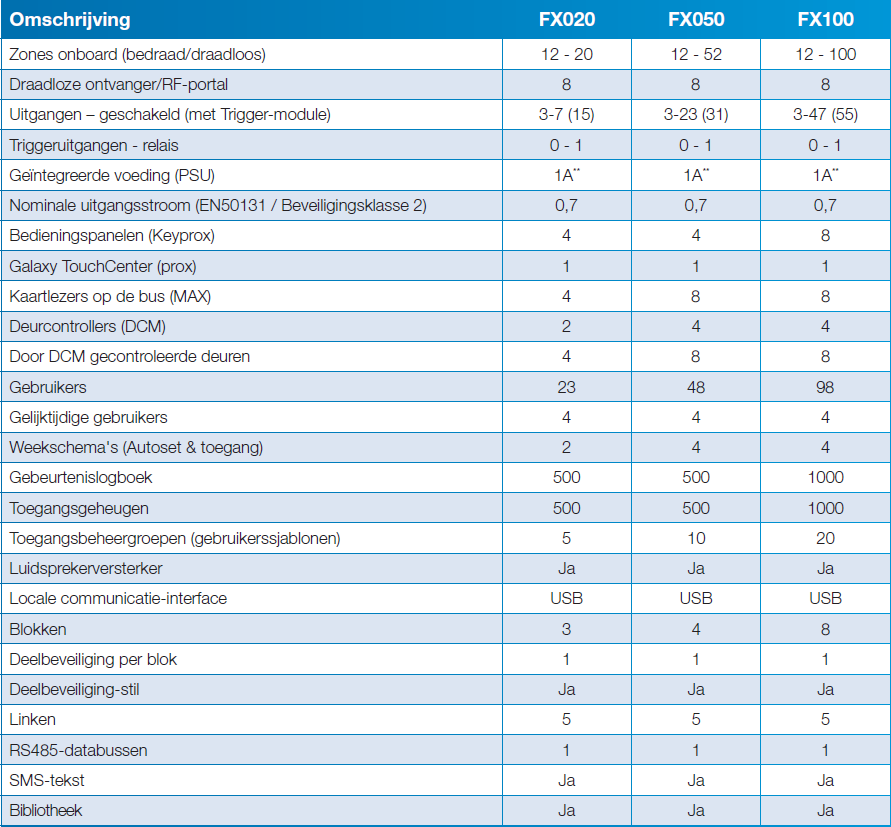 | Omschrijving | FX020 | FX050 | FX100 |
|---|---|---|---|
| Zones onboard (bedraad/draadloos) | 12 - 20 | 12 - 52 | 12 - 100 |
| Draadloze ontvanger/RF-portal | 8 | 8 | 8 |
| Uitgangen – geschakeld (met Trigger-module) | 3-7 (15) | 3-23 (31) | 3-47 (55) |
| Triggeruitgangen - relais | 0 - 1 | 0 - 1 | 0 - 1 |
| Geïntegreerde voeding (PSU) | 1A** | 1A** | 1A** |
| Nominale uitgangsstroom (EN50131 / Beveiligingsklasse 2) | 0,7 | 0,7 | 0,7 |
| Bedieningspanelen (Keyprox) | 4 | 4 | 8 |
| Galaxy TouchCenter (prox) | 1 | 1 | 1 |
| Kaartlezers op de bus (MAX) | 4 | 8 | 8 |
| Deurcontrollers (DCM) | 2 | 4 | 4 |
| Door DCM gecontroleerde deuren | 4 | 8 | 8 |
| Gebruikers | 23 | 48 | 98 |
| Gelijktijdige gebruikers | 4 | 4 | 4 |
| Weekschema's (Autoset & toegang) | 2 | 4 | 4 |
| Gebeurtenislogboek | 500 | 500 | 1000 |
| Toegangsgeheugen | 500 | 500 | 1000 |
| Toegangsbeheergroepen (gebruikerssjablonen) | 5 | 10 | 20 |
| Luidsprekerversterker | Ja | Ja | Ja |
| Locale communicatie-interface | USB | USB | USB |
| Blokken | 3 | 4 | 8 |
| Deelbeveiliging per blok | 1 | 1 | 1 |
| Deelbeveiliging-stil | Ja | Ja | Ja |
| Linken | 5 | 5 | 5 |
| RS485-databussen | 1 | 1 | 1 |
| SMS-tekst | Ja | Ja | Ja |
| Bibliotheek | Ja | Ja | Ja |